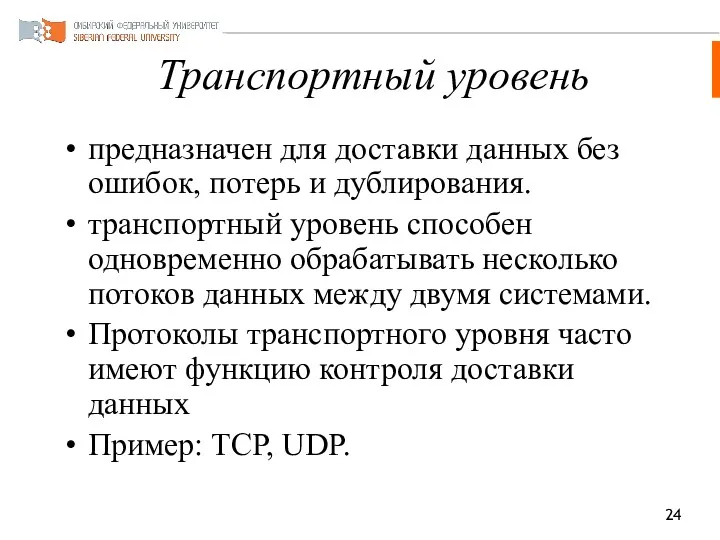 СИБИРСКИЙ ФЕДЕРАЛЬНЫЙ УНИВЕРСИТЕТ
SIBERIAN FEDERAL UNIVERSITY

Транспортный уровень

• предназначен для доставки данных без ошибок, потерь и дублирования.
• транспортный уровень способен одновременно обрабатывать несколько потоков данных между двумя системами.
• Протоколы транспортного уровня часто имеют функцию контроля доставки данных
• Пример: TCP, UDP.

24